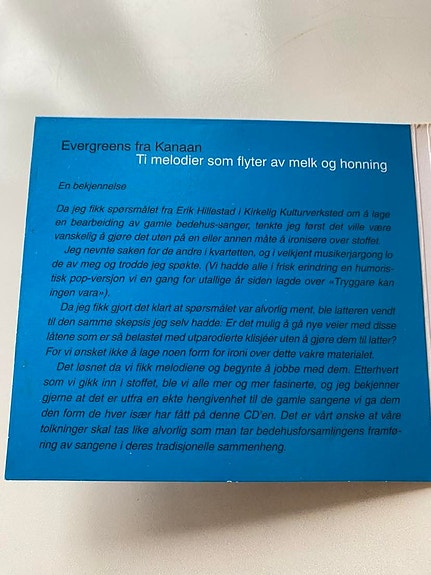 Evergreens fra Kanaan
Ti melodier som flyter av melk og honning

En bekjennelse

Da jeg fikk spørsmålet fra Erik Hillestad i Kirkelig Kulturverksted om å lage en bearbeiding av gamle bedehus-sanger, tenkte jeg først det ville være vanskelig å gjøre det uten på en eller annen måte å ironisere over stoffet.

Jeg nevnte saken for de andre i kvartetten, og i velkjent musikerjargong lo de av meg og trodde jeg spøkte. (Vi hadde alle i frisk erindring en humoristisk pop-versjon vi en gang for utallige år siden lagde over «Tryggare kan ingen vara»).

Da jeg fikk gjort det klart at spørsmålet var alvorlig ment, ble latteren vendt til den samme skepsis jeg selv hadde: Er det mulig å gå nye veier med disse låtene som er så belastet med utparodierte klisjéer uten å gjøre dem til latter? For vi ønsket ikke å lage noen form for ironi over dette vakre materialet.

Det løsnet da vi fikk melodiene og begynte å jobbe med dem. Etterhvert som vi gikk inn i stoffet, ble vi alle mer og mer fasinerte, og jeg bekjenner gjerne at det er utfra en ekte hengivenhet til de gamle sangene vi ga dem den form de hver især har fått på denne CD'en. Det er vårt ønske at våre tolkninger skal tas like alvorlig som man tar bedehusforsamlingens framføring av sangene i deres tradisjonelle sammenheng.